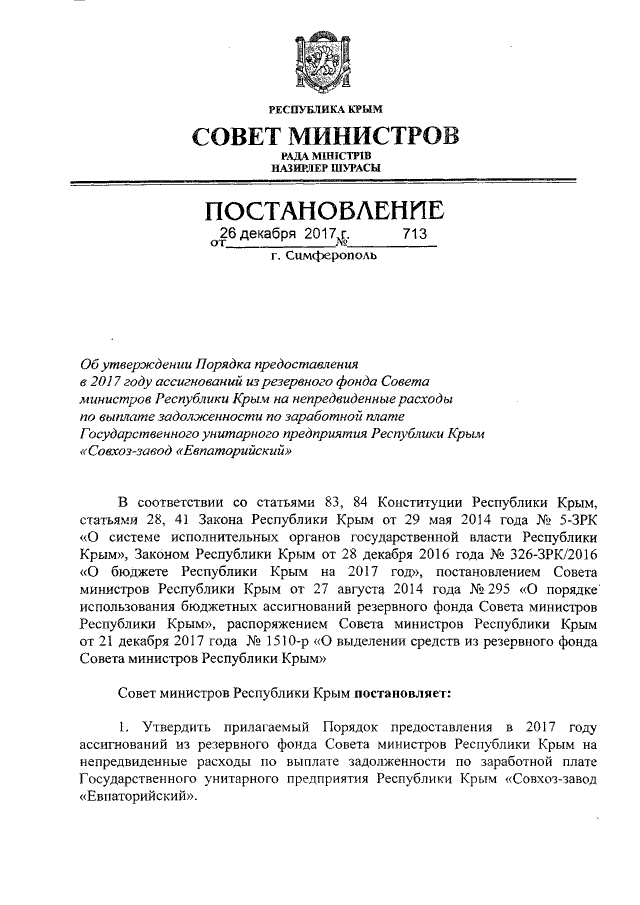 РЕСПУБЛИКА КРЫМ
СОВЕТ МИНИСТРОВ
РАДА МІНІСТРІВ
НАЗИРЛЕР ШУРАСЫ

ПОСТАНОВЛЕНИЕ
от 26 декабря 2017 г. № 713
г. Симферополь

Об утверждении Порядка предоставления в 2017 году ассигнований из резервного фонда Совета министров Республики Крым на непредвиденные расходы по выплате задолженности по заработной плате Государственного унитарного предприятия Республики Крым «Совхоз-завод «Евпаторийский»

В соответствии со статьями 83, 84 Конституции Республики Крым, статьями 28, 41 Закона Республики Крым от 29 мая 2014 года № 5-ЗРК «О системе исполнительных органов государственной власти Республики Крым», Законом Республики Крым от 28 декабря 2016 года № 326-ЗРК/2016 «О бюджете Республики Крым на 2017 год», постановлением Совета министров Республики Крым от 27 августа 2014 года № 295 «О порядке использования бюджетных ассигнований резервного фонда Совета министров Республики Крым», распоряжением Совета министров Республики Крым от 21 декабря 2017 года № 1510-р «О выделении средств из резервного фонда Совета министров Республики Крым»

Совет министров Республики Крым постановляет:

1. Утвердить прилагаемый Порядок предоставления в 2017 году ассигнований из резервного фонда Совета министров Республики Крым на непредвиденные расходы по выплате задолженности по заработной плате Государственного унитарного предприятия Республики Крым «Совхоз-завод «Евпаторийский».